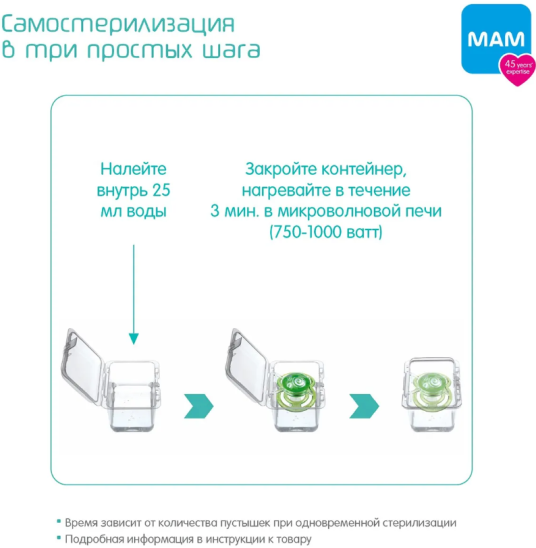 Самостерилизация в три простых шага

MAM
45 years' expertise

Налейте внутрь 25 мл воды

Закройте контейнер, нагревайте в течение 3 мин. в микроволновой печи (750-1000 ватт)

• Время зависит от количества пустышек при одновременной стерилизации
• Подробная информация в инструкции к товару